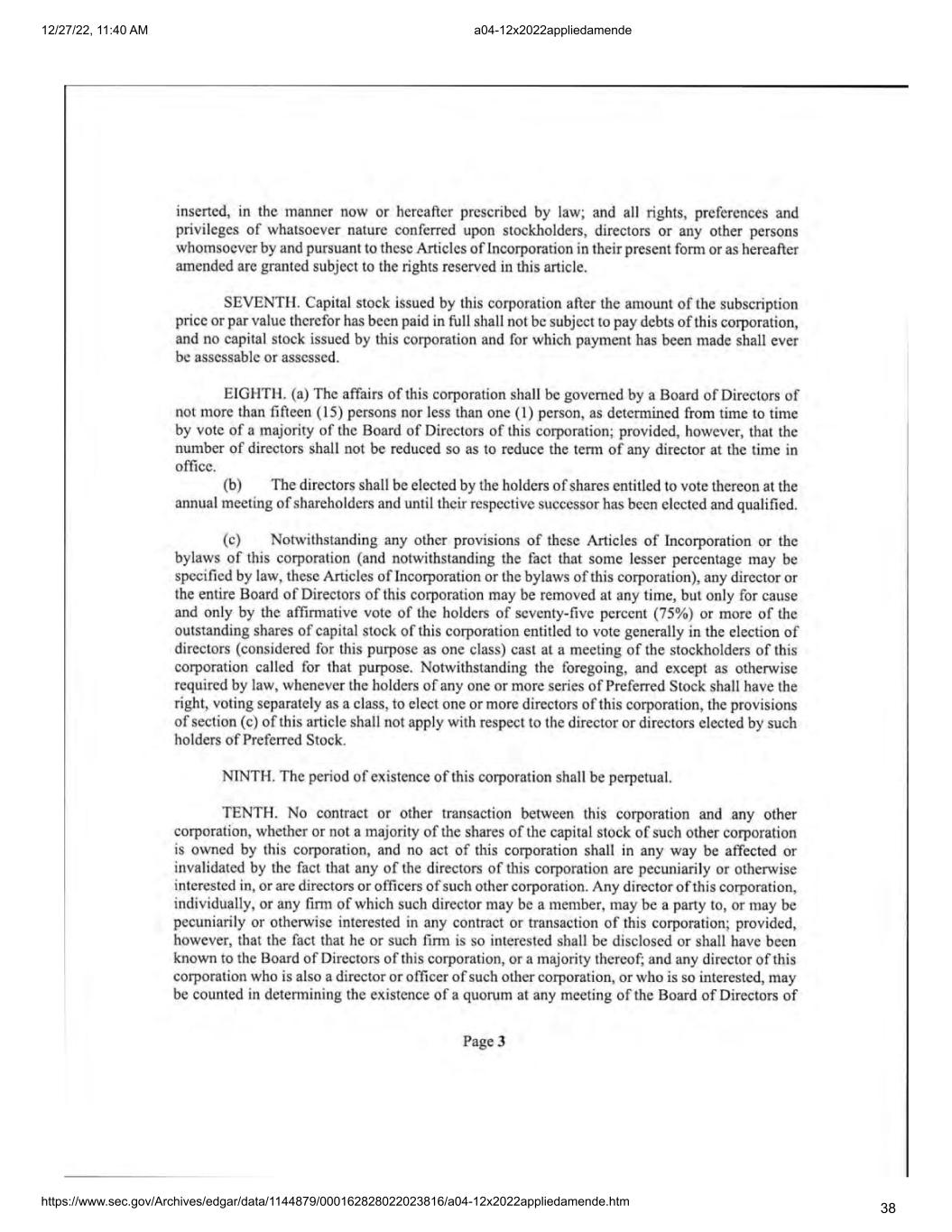 12/27/22, 11:40 AM

a04-12x2022appliedamende

inserted, in the manner now or hereafter prescribed by law; and all rights, preferences and privileges of whatsoever nature conferred upon stockholders, directors or any other persons whomsoever by and pursuant to these Articles of Incorporation in their present form or as hereafter amended are granted subject to the rights reserved in this article.

SEVENTH. Capital stock issued by this corporation after the amount of the subscription price or par value therefor has been paid in full shall not be subject to pay debts of this corporation, and no capital stock issued by this corporation and for which payment has been made shall ever be assessable or assessed.

EIGHTH. (a) The affairs of this corporation shall be governed by a Board of Directors of not more than fifteen (15) persons nor less than one (1) person, as determined from time to time by vote of a majority of the Board of Directors of this corporation; provided, however, that the number of directors shall not be reduced so as to reduce the term of any director at the time in office.

(b) The directors shall be elected by the holders of shares entitled to vote thereon at the annual meeting of shareholders and until their respective successor has been elected and qualified.

(c) Notwithstanding any other provisions of these Articles of Incorporation or the bylaws of this corporation (and notwithstanding the fact that some lesser percentage may be specified by law, these Articles of Incorporation or the bylaws of this corporation), any director or the entire Board of Directors of this corporation may be removed at any time, but only for cause and only by the affirmative vote of the holders of seventy-five percent (75%) or more of the outstanding shares of capital stock of this corporation entitled to vote generally in the election of directors (considered for this purpose as one class) cast at a meeting of the stockholders of this corporation called for that purpose. Notwithstanding the foregoing, and except as otherwise required by law, whenever the holders of any one or more series of Preferred Stock shall have the right, voting separately as a class, to elect one or more directors of this corporation, the provisions of section (c) of this article shall not apply with respect to the director or directors elected by such holders of Preferred Stock.

NINTH. The period of existence of this corporation shall be perpetual.

TENTH. No contract or other transaction between this corporation and any other corporation, whether or not a majority of the shares of the capital stock of such other corporation is owned by this corporation, and no act of this corporation shall in any way be affected or invalidated by the fact that any of the directors of this corporation are pecuniarily or otherwise interested in, or are directors or officers of such other corporation. Any director of this corporation, individually, or any firm of which such director may be a member, may be a party to, or may be pecuniarily or otherwise interested in any contract or transaction of this corporation; provided, however, that the fact that he or such firm is so interested shall be disclosed or shall have been known to the Board of Directors of this corporation, or a majority thereof; and any director of this corporation who is also a director or officer of such other corporation, or who is so interested, may be counted in determining the existence of a quorum at any meeting of the Board of Directors of

Page 3

https://www.sec.gov/Archives/edgar/data/1144879/000162828022023816/a04-12x2022appliedamende.htm

38